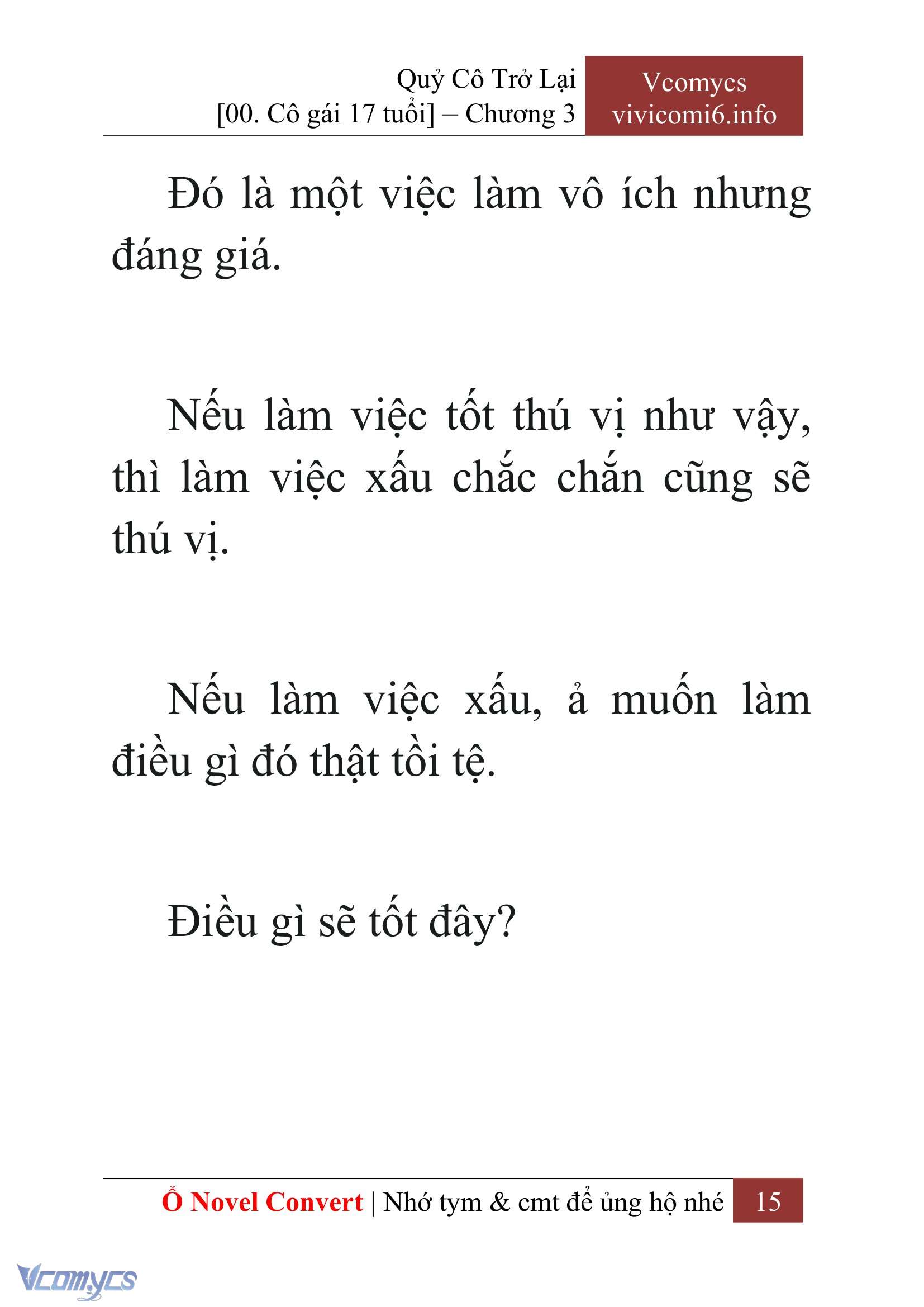 Quỷ Cô Trở Lại
[00. Cô gái 17 tuổi] – Chương 3

Vcomycs
vivicomi6.info

Đó là một việc làm vô ích nhưng đáng giá.

Nếu làm việc tốt thú vị như vậy, thì làm việc xấu chắc chắn cũng sẽ thú vị.

Nếu làm việc xấu, ả muốn làm điều gì đó thật tồi tệ.

Điều gì sẽ tốt đây?

Ổ Novel Convert | Nhớ tym & cmt để ủng hộ nhé 15

Vcomycs